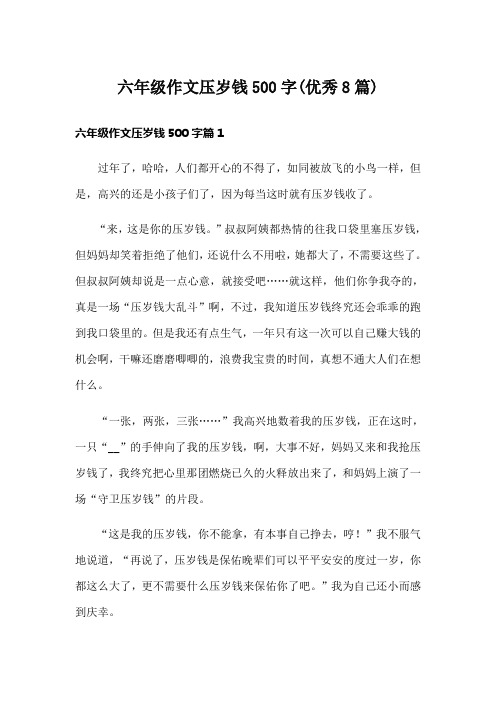 六年级作文压岁钱500字(优秀8篇)

六年级作文压岁钱500字篇1

过年了，哈哈，人们都开心的不得了，如同被放飞的小鸟一样，但是，高兴的还是小孩子们了，因为每当这时就有压岁钱收了。

“来，这是你的压岁钱。”叔叔阿姨都热情的往我口袋里塞压岁钱，但妈妈却笑着拒绝了他们，还说什么不用啦，她都大了，不需要这些了。但叔叔阿姨却说是一点心意，就接受吧……就这样，他们你争我夺的，真是一场“压岁钱大乱斗”啊，不过，我知道压岁钱终究还会乖乖的跑到我口袋里的。但是我还有点生气，一年只有这一次可以自己赚大钱的机会啊，干嘛还磨磨唧唧的，浪费我宝贵的时间，真想不通大人们在想什么。

“一张，两张，三张……”我高兴地数着我的压岁钱，正在这时，一只“__”的手伸向了我的压岁钱，啊，大事不好，妈妈又来和我抢压岁钱了，我终究把心里那团燃烧已久的火释放出来了，和妈妈上演了一场“守卫压岁钱”的片段。

“这是我的压岁钱，你不能拿，有本事自己挣去，哼！”我不服气地说道，“再说了，压岁钱是保佑晚辈们可以平平安安的度过一岁，你都这么大了，更不需要什么压岁钱来保佑你了吧。”我为自己还小而感到庆幸。